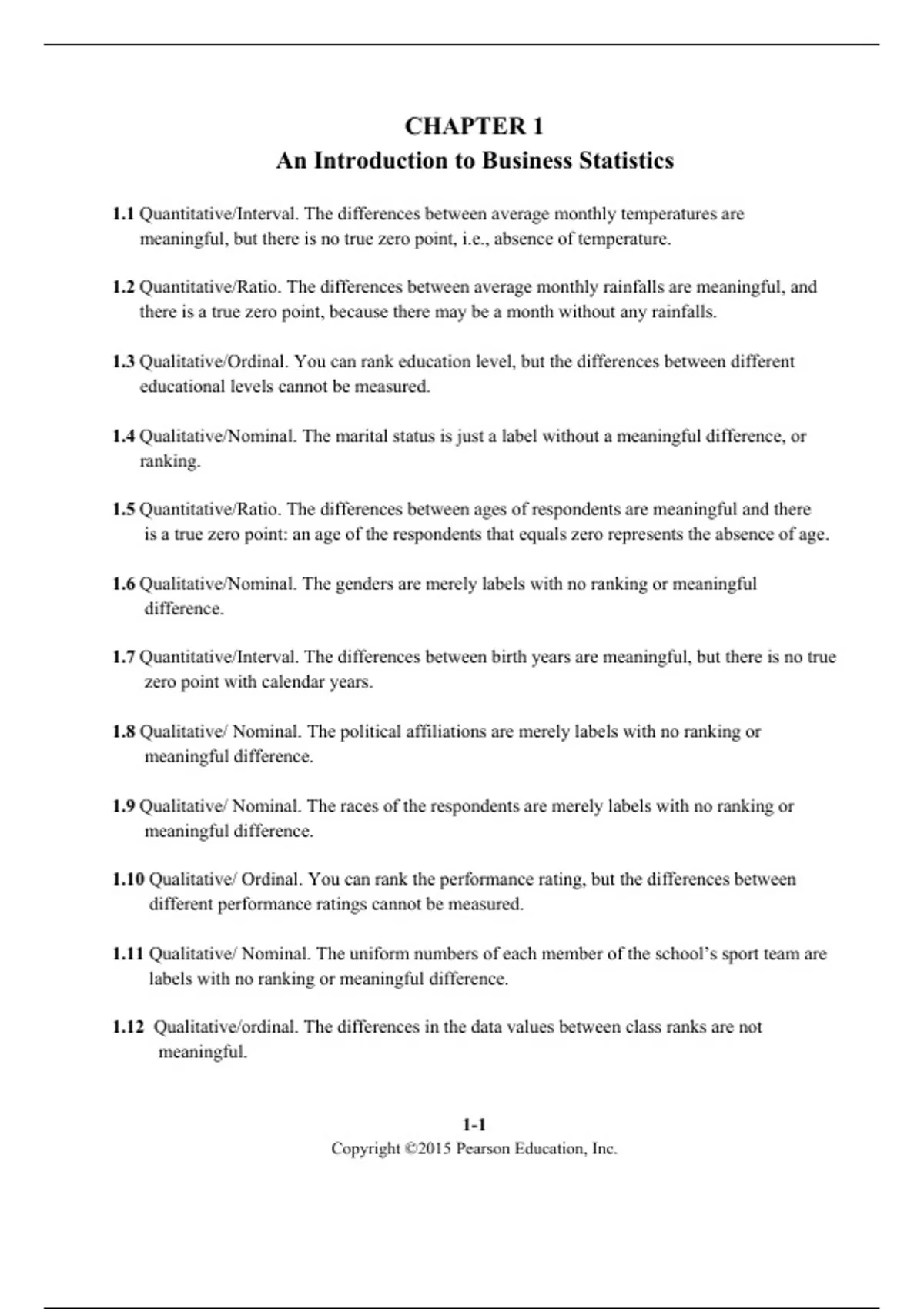 CHAPTER 1
An Introduction to Business Statistics

1.1 Quantitative/Interval. The differences between average monthly temperatures are meaningful, but there is no true zero point, i.e., absence of temperature.

1.2 Quantitative/Ratio. The differences between average monthly rainfalls are meaningful, and there is a true zero point, because there may be a month without any rainfalls.

1.3 Qualitative/Ordinal. You can rank education level, but the differences between different educational levels cannot be measured.

1.4 Qualitative/Nominal. The marital status is just a label without a meaningful difference, or ranking.

1.5 Quantitative/Ratio. The differences between ages of respondents are meaningful and there is a true zero point: an age of the respondents that equals zero represents the absence of age.

1.6 Qualitative/Nominal. The genders are merely labels with no ranking or meaningful difference.

1.7 Quantitative/Interval. The differences between birth years are meaningful, but there is no true zero point with calendar years.

1.8 Qualitative/ Nominal. The political affiliations are merely labels with no ranking or meaningful difference.

1.9 Qualitative/ Nominal. The races of the respondents are merely labels with no ranking or meaningful difference.

1.10 Qualitative/ Ordinal. You can rank the performance rating, but the differences between different performance ratings cannot be measured.

1.11 Qualitative/ Nominal. The uniform numbers of each member of the school's sport team are labels with no ranking or meaningful difference.

1.12 Qualitative/ordinal. The differences in the data values between class ranks are not meaningful.

1-1
Copyright ©2015 Pearson Education, Inc.